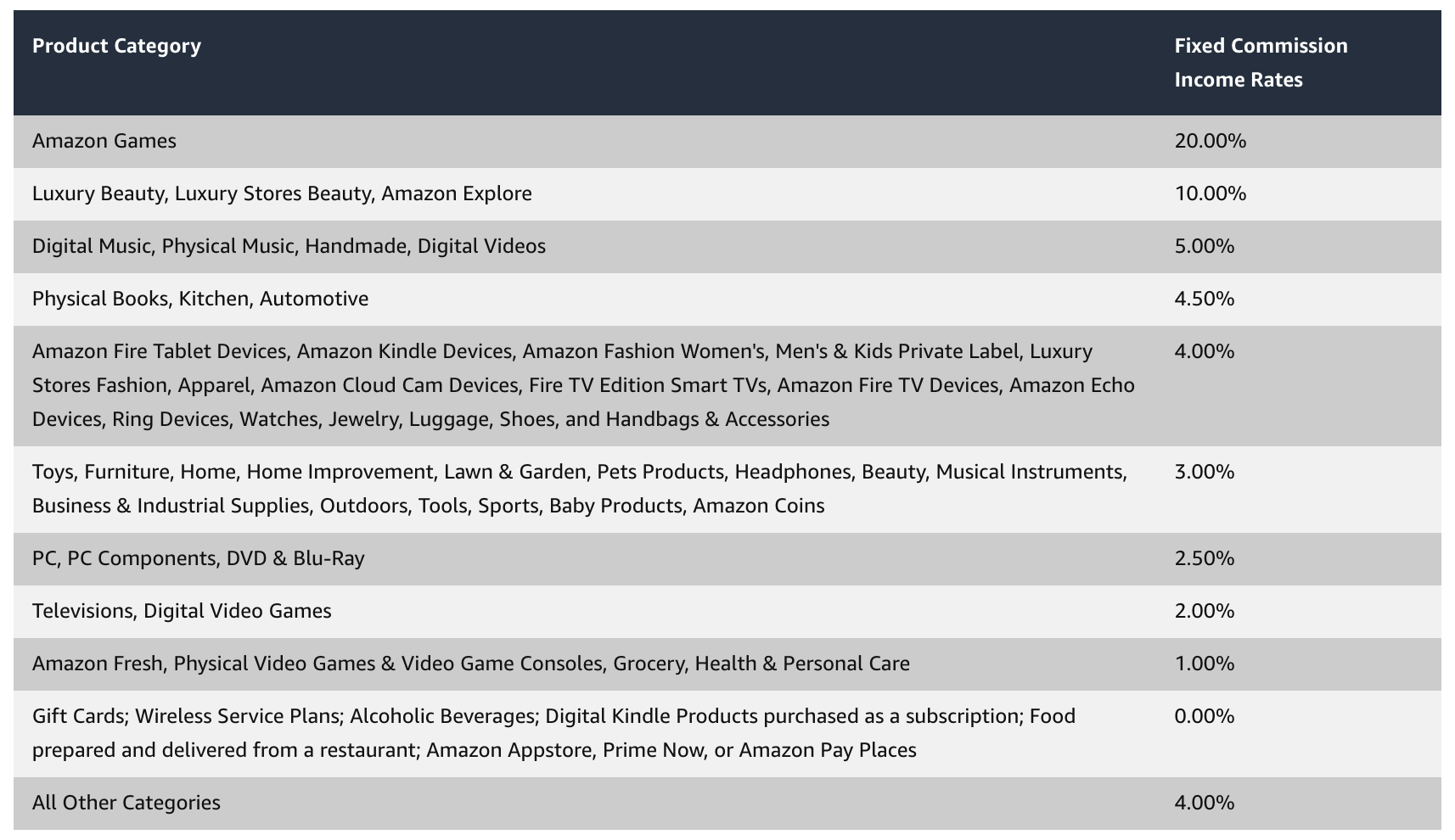 | Product Category | Fixed Commission Income Rates |
|---|---|
| Amazon Games | 20.00% |
| Luxury Beauty, Luxury Stores Beauty, Amazon Explore | 10.00% |
| Digital Music, Physical Music, Handmade, Digital Videos | 5.00% |
| Physical Books, Kitchen, Automotive | 4.50% |
| Amazon Fire Tablet Devices, Amazon Kindle Devices, Amazon Fashion Women's, Men's & Kids Private Label, Luxury Stores Fashion, Apparel, Amazon Cloud Cam Devices, Fire TV Edition Smart TVs, Amazon Fire TV Devices, Amazon Echo Devices, Ring Devices, Watches, Jewelry, Luggage, Shoes, and Handbags & Accessories | 4.00% |
| Toys, Furniture, Home, Home Improvement, Lawn & Garden, Pets Products, Headphones, Beauty, Musical Instruments, Business & Industrial Supplies, Outdoors, Tools, Sports, Baby Products, Amazon Coins | 3.00% |
| PC, PC Components, DVD & Blu-Ray | 2.50% |
| Televisions, Digital Video Games | 2.00% |
| Amazon Fresh, Physical Video Games & Video Game Consoles, Grocery, Health & Personal Care | 1.00% |
| Gift Cards; Wireless Service Plans; Alcoholic Beverages; Digital Kindle Products purchased as a subscription; Food prepared and delivered from a restaurant; Amazon Appstore, Prime Now, or Amazon Pay Places | 0.00% |
| All Other Categories | 4.00% |